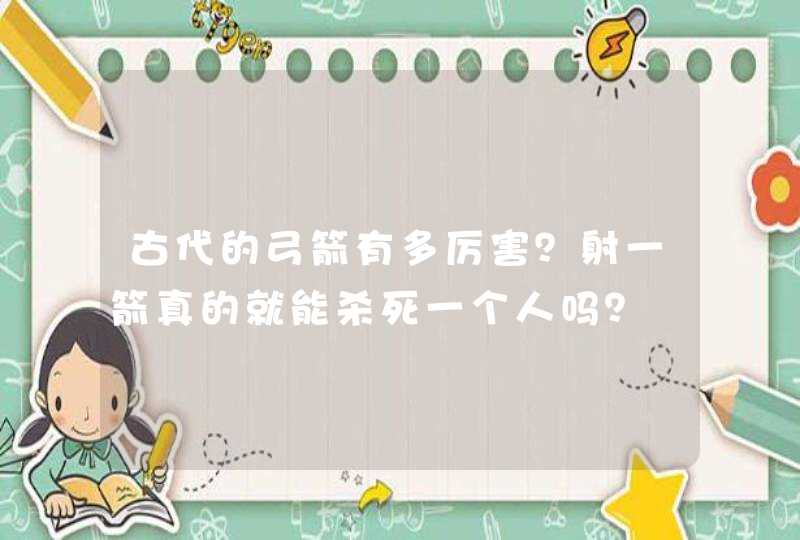 古代的弓箭有多厉害？射一箭真的就能杀死一个人吗？